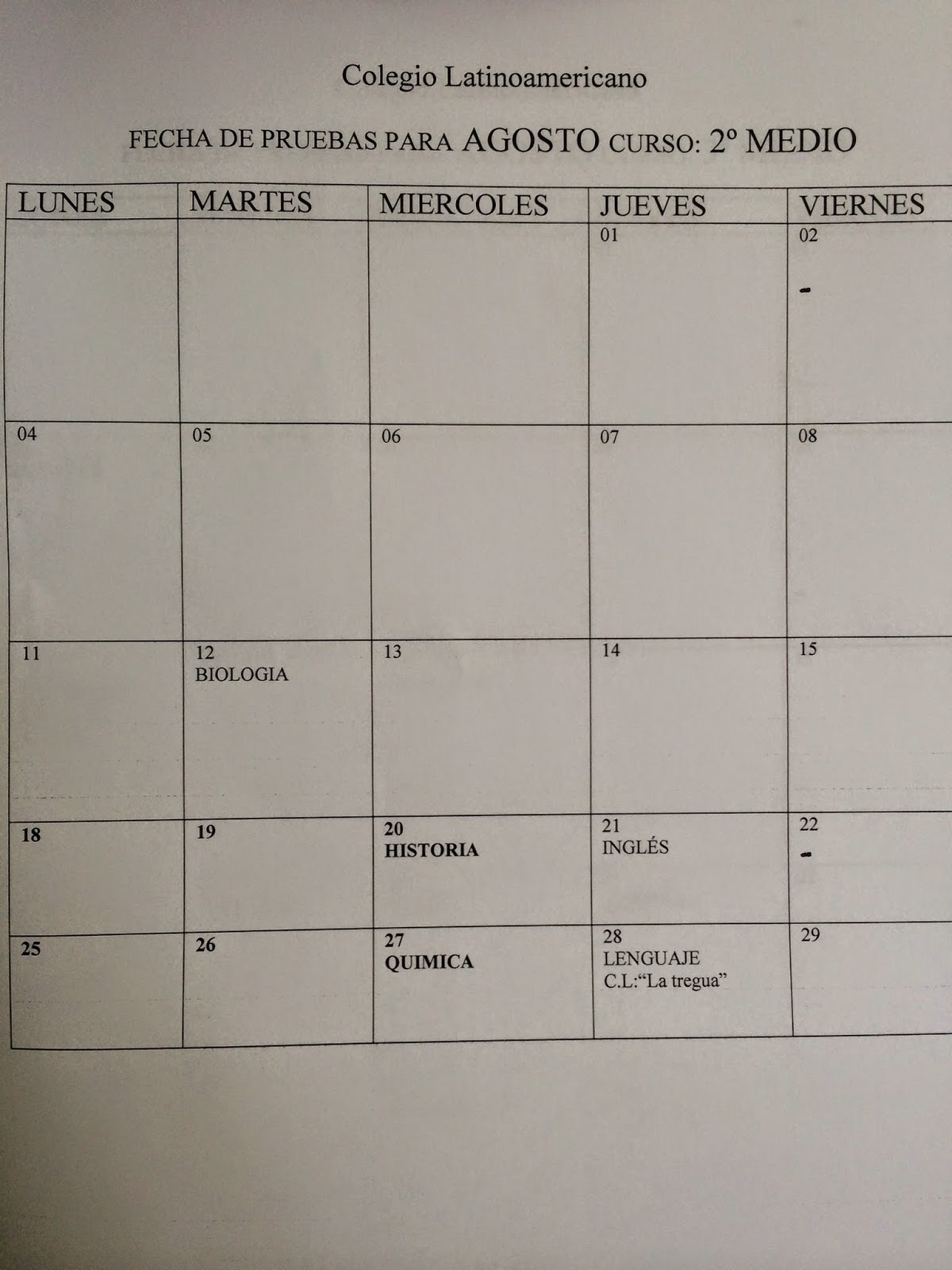 Colegio Latinoamericano

FECHA DE PRUEBAS PARA AGOSTO CURSO: 2º MEDIO

| LUNES | MARTES | MIERCOLES | JUEVES | VIERNES |
|---|---|---|---|---|
|  |  |  | 01 | 02 - |
| 04 | 05 | 06 | 07 | 08 |
| 11 | 12 BIOLOGIA | 13 | 14 | 15 |
| 18 | 19 | 20 HISTORIA | 21 INGLÉS | 22 - |
| 25 | 26 | 27 QUIMICA | 28 LENGUAJE C.L:"La tregua" | 29 |